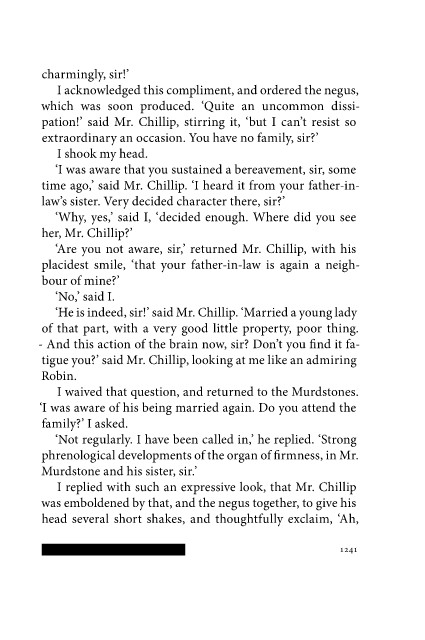 charmingly, sir!'

I acknowledged this compliment, and ordered the negus, which was soon produced. 'Quite an uncommon dissipation!' said Mr. Chillip, stirring it, 'but I can't resist so extraordinary an occasion. You have no family, sir?'

I shook my head.

'I was aware that you sustained a bereavement, sir, some time ago,' said Mr. Chillip. 'I heard it from your father-in-law's sister. Very decided character there, sir?'

'Why, yes,' said I, 'decided enough. Where did you see her, Mr. Chillip?'

'Are you not aware, sir,' returned Mr. Chillip, with his placidest smile, 'that your father-in-law is again a neighbour of mine?'

'No,' said I.

'He is indeed, sir!' said Mr. Chillip. 'Married a young lady of that part, with a very good little property, poor thing. - And this action of the brain now, sir? Don't you find it fatigue you?' said Mr. Chillip, looking at me like an admiring Robin.

I waived that question, and returned to the Murdstones. 'I was aware of his being married again. Do you attend the family?' I asked.

'Not regularly. I have been called in,' he replied. 'Strong phrenological developments of the organ of firmness, in Mr. Murdstone and his sister, sir.'

I replied with such an expressive look, that Mr. Chillip was emboldened by that, and the negus together, to give his head several short shakes, and thoughtfully exclaim, 'Ah,

1241